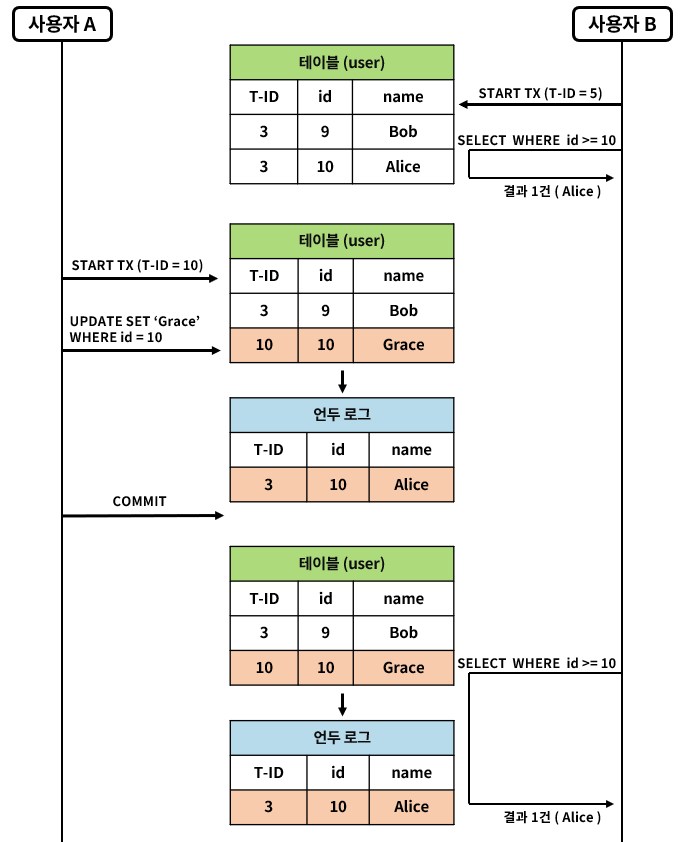 사용자 A

사용자 B

테이블 (user)

| T-ID | id | name |
|---|---|---|
| 3 | 9 | Bob |
| 3 | 10 | Alice |

START TX (T-ID = 5)

SELECT WHERE id >= 10

결과 1건 ( Alice )

START TX (T-ID = 10)

UPDATE SET 'Grace' WHERE id = 10

테이블 (user)

| T-ID | id | name |
|---|---|---|
| 3 | 9 | Bob |
| 10 | 10 | Grace |

언두 로그

| T-ID | id | name |
|---|---|---|
| 3 | 10 | Alice |

COMMIT

테이블 (user)

| T-ID | id | name |
|---|---|---|
| 3 | 9 | Bob |
| 10 | 10 | Grace |

SELECT WHERE id >= 10

언두 로그

| T-ID | id | name |
|---|---|---|
| 3 | 10 | Alice |

결과 1건 ( Alice )